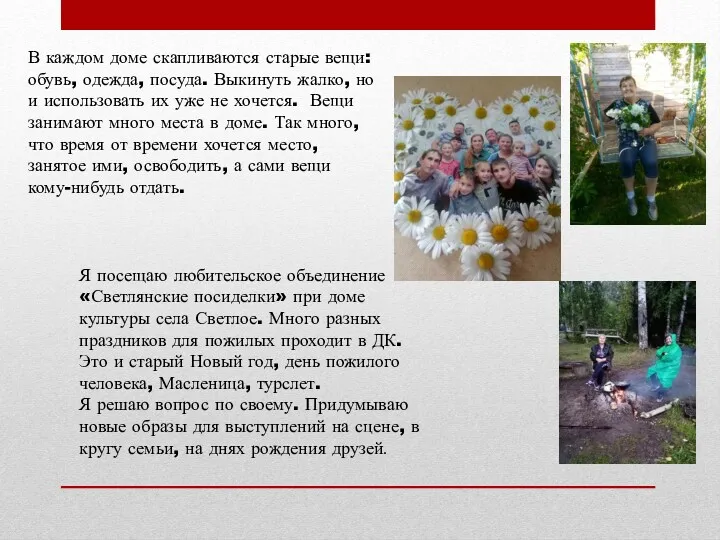 В каждом доме скапливаются старые вещи: обувь, одежда, посуда. Выкинуть жалко, но и использовать их уже не хочется. Вещи занимают много места в доме. Так много, что время от времени хочется место, занятое ими, освободить, а сами вещи кому-нибудь отдать.

Я посещаю любительское объединение «Светлянские посиделки» при доме культуры села Светлое. Много разных праздников для пожилых проходит в ДК. Это и старый Новый год, день пожилого человека, Масленица, турслет.
Я решаю вопрос по своему. Придумываю новые образы для выступлений на сцене, в кругу семьи, на днях рождения друзей.